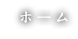 ホーム